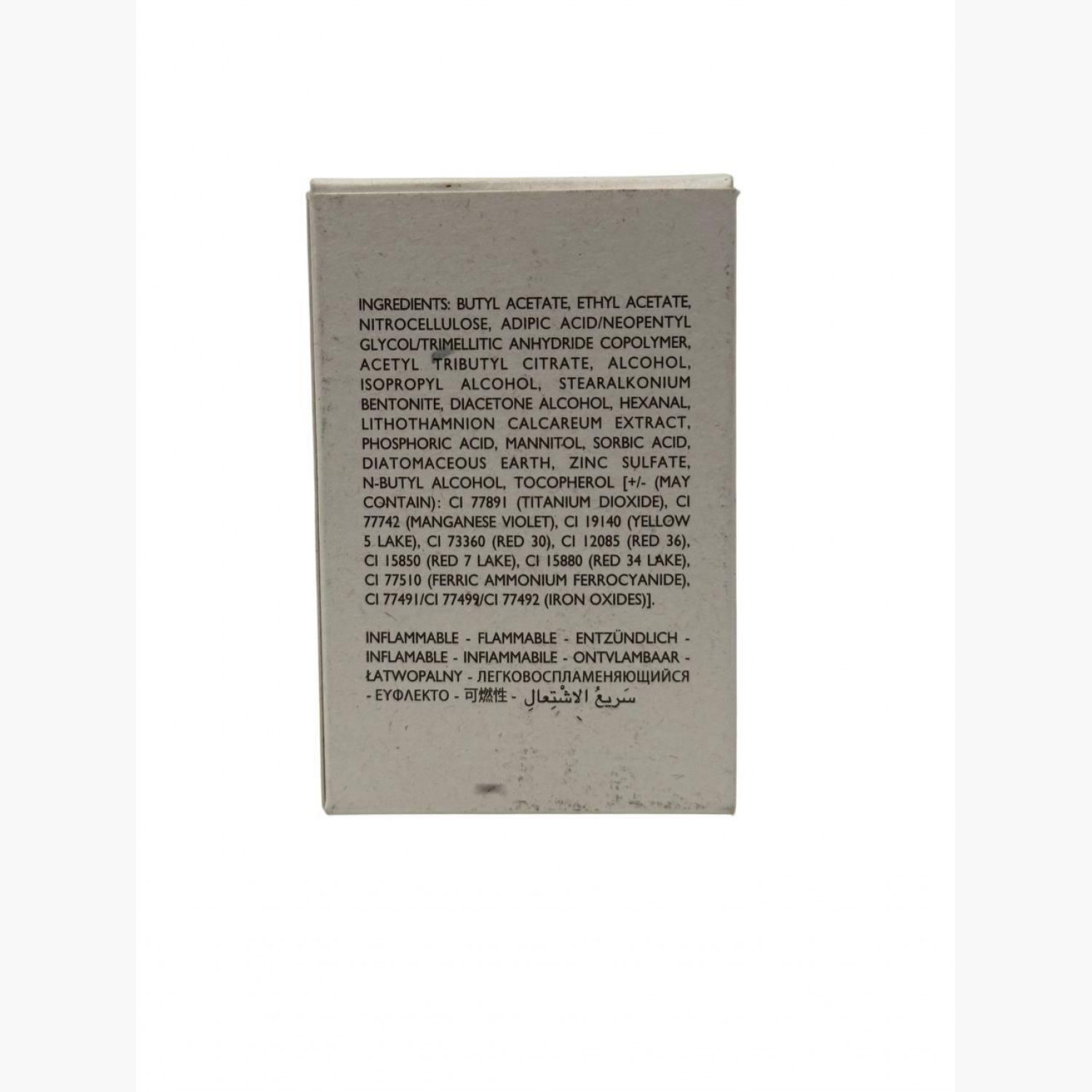 INGREDIENTS: BUTYL ACETATE, ETHYL ACETATE, NITROCELLULOSE, ADIPIC ACID/NEOPENTYL GLYCOL/TRIMELLITIC ANHYDRIDE COPOLYMER, ACETYL TRIBUTYL CITRATE, ALCOHOL, ISOPROPYL ALCOHOL, STEARALKONIUM BENTONITE, DIACETONE ALCOHOL, HEXANAL, LITHOTHAMNION CALCAREUM EXTRACT, PHOSPHORIC ACID, MANNITOL, SORBIC ACID, DIATOMACEOUS EARTH, ZINC SULFATE, N-BUTYL ALCOHOL, TOCOPHEROL [+/- (MAY CONTAIN): CI 77891 (TITANIUM DIOXIDE), CI 77742 (MANGANESE VIOLET), CI 19140 (YELLOW 5 LAKE), CI 73360 (RED 30), CI 12085 (RED 36), CI 15850 (RED 7 LAKE), CI 15880 (RED 34 LAKE), CI 77510 (FERRIC AMMONIUM FERROCYANIDE), CI 77491/CI 77499/CI 77492 (IRON OXIDES)].

INFLAMMABLE - FLAMMABLE - ENTZÜNDLICH - INFLAMABLE - INFIAMMABILE - ONTVLAMBAAR - ŁATWOPALNY - ЛЕГКОВОСПЛАМЕНЯЮЩИЙСЯ - ΕΥΦΛΕΚΤΟ - 可燃性 - سَريعُ الاشْتِعالِ